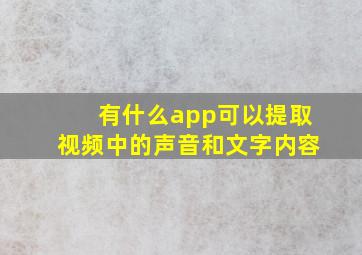 有什么app可以提取视频中的声音和文字内容